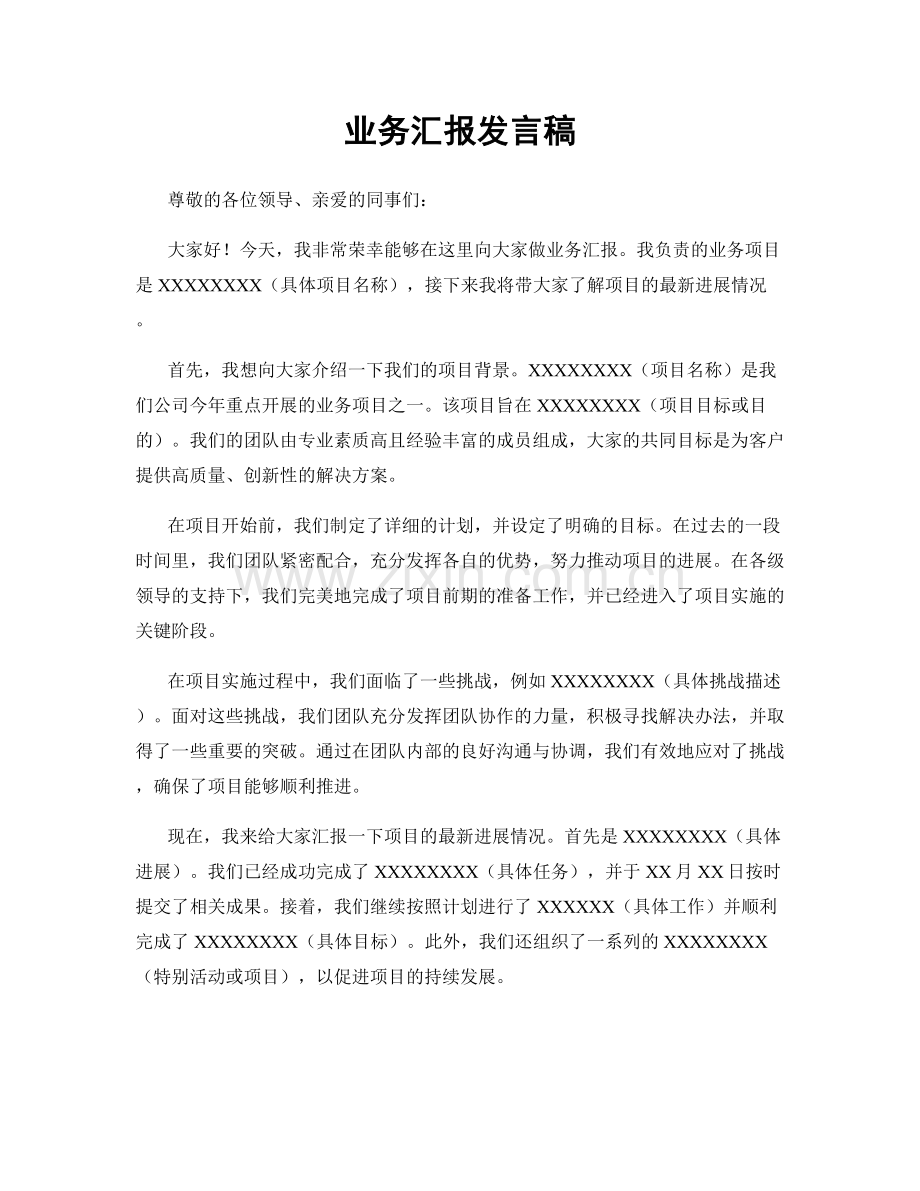 业务汇报发言稿

尊敬的各位领导、亲爱的同事们：

大家好！今天，我非常荣幸能够在这里向大家做业务汇报。我负责的业务项目是XXXXXXXX（具体项目名称），接下来我将带大家了解项目的最新进展情况。

首先，我想向大家介绍一下我们的项目背景。XXXXXXXX（项目名称）是我们公司今年重点开展的业务项目之一。该项目旨在XXXXXXXX（项目目标或目的）。我们的团队由专业素质高且经验丰富的成员组成，大家的共同目标是为客户提供高质量、创新性的解决方案。

在项目开始前，我们制定了详细的计划，并设定了明确的目标。在过去的一段时间里，我们团队紧密配合，充分发挥各自的优势，努力推动项目的进展。在各级领导的支持下，我们完美地完成了项目前期的准备工作，并已经进入了项目实施的关键阶段。

在项目实施过程中，我们面临了一些挑战，例如XXXXXXXX（具体挑战描述）。面对这些挑战，我们团队充分发挥团队协作的力量，积极寻找解决办法，并取得了一些重要的突破。通过在团队内部的良好沟通与协调，我们有效地应对了挑战，确保了项目能够顺利推进。

现在，我来给大家汇报一下项目的最新进展情况。首先是XXXXXXXX（具体进展）。我们已经成功完成了XXXXXXXX（具体任务），并于XX月XX日按时提交了相关成果。接着，我们继续按照计划进行了XXXXXX（具体工作）并顺利完成了XXXXXXXX（具体目标）。此外，我们还组织了一系列的XXXXXXXX（特别活动或项目），以促进项目的持续发展。

www.zixin.com.cn